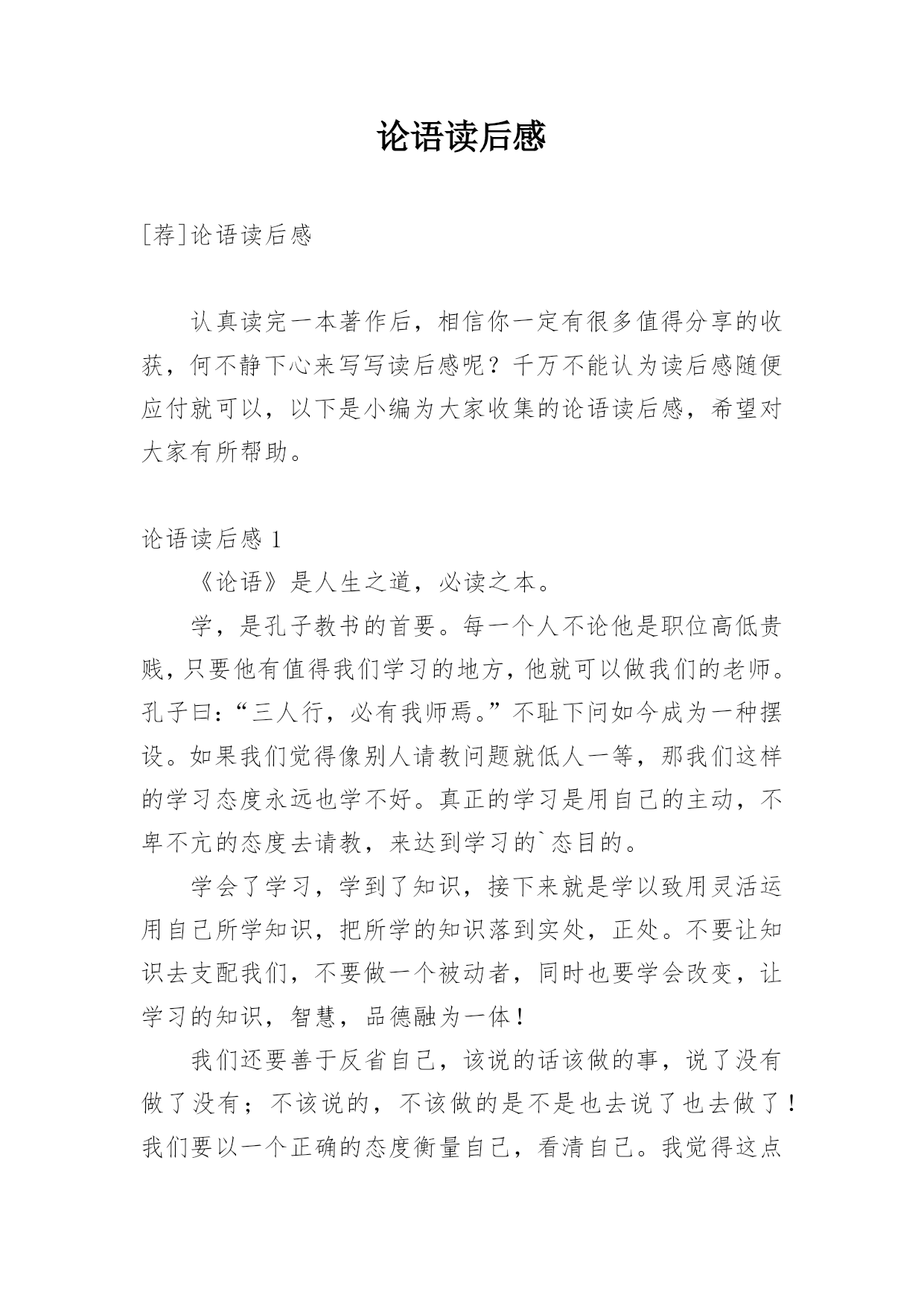 论语读后感

[荐]论语读后感

认真读完一本著作后，相信你一定有很多值得分享的收获，何不静下心来写写读后感呢？千万不能认为读后感随便应付就可以，以下是小编为大家收集的论语读后感，希望对大家有所帮助。

论语读后感 1

《论语》是人生之道，必读之本。

学，是孔子教书的首要。每一个人不论他是职位高低贵贱，只要他有值得我们学习的地方，他就可以做我们的老师。孔子曰：“三人行，必有我师焉。”不耻下问如今成为一种摆设。如果我们觉得像别人请教问题就低人一等，那我们这样的学习态度永远也学不好。真正的学习是用自己的主动，不卑不亢的态度去请教，来达到学习的`态目的。

学会了学习，学到了知识，接下来就是学以致用灵活运用自己所学知识，把所学的知识落到实处，正处。不要让知识去支配我们，不要做一个被动者，同时也要学会改变，让学习的知识，智慧，品德融为一体！

我们还要善于反省自己，该说的话该做的事，说了没有做了没有；不该说的，不该做的是不是也去说了也去做了！我们要以一个正确的态度衡量自己，看清自己。我觉得这点